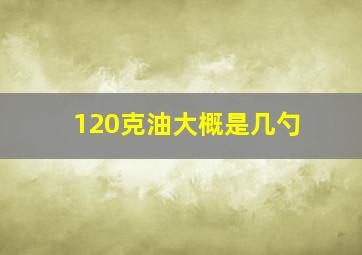 120克油大概是几勺